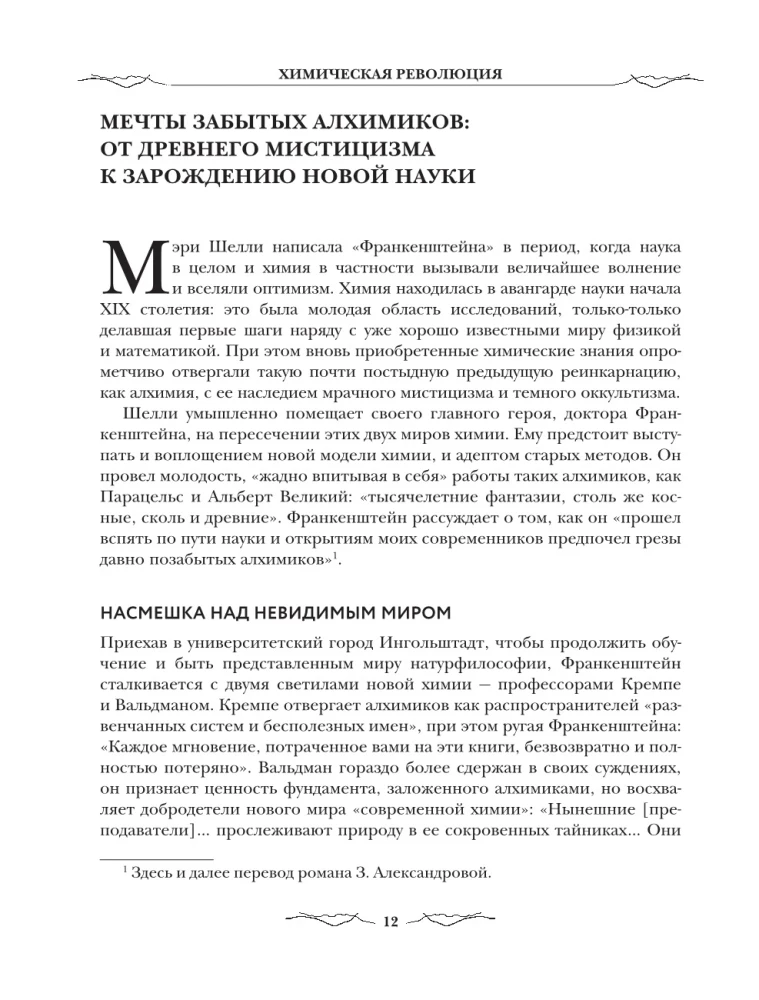 ХИМИЧЕСКАЯ РЕВОЛЮЦИЯ

МЕЧТЫ ЗАБЫТЫХ АЛХИМИКОВ: ОТ ДРЕВНЕГО МИСТИЦИЗМА К ЗАРОЖДЕНИЮ НОВОЙ НАУКИ

Мэри Шелли написала «Франкенштейна» в период, когда наука в целом и химия в частности вызывали величайшее волнение и вселяли оптимизм. Химия находилась в авангарде науки начала XIX столетия: это была молодая область исследований, только-только делавшая первые шаги наряду с уже хорошо известными миру физикой и математикой. При этом вновь приобретенные химические знания опрометчиво отвергали такую почти постыдную предыдущую реинкарнацию, как алхимия, с ее наследием мрачного мистицизма и темного оккультизма.

Шелли умышленно помещает своего главного героя, доктора Франкенштейна, на пересечении этих двух миров химии. Ему предстоит выступать и воплощением новой модели химии, и адептом старых методов. Он провел молодость, «жадно впитывая в себя» работы таких алхимиков, как Парацельс и Альберт Великий: «тысячелетние фантазии, столь же косные, сколь и древние». Франкенштейн рассуждает о том, как он «прошел вспять по пути науки и открытиям моих современников предпочел грезы давно позабытых алхимиков»$^1$.

НАСМЕШКА НАД НЕВИДИМЫМ МИРОМ

Приехав в университетский город Ингольштадт, чтобы продолжить обучение и быть представленным миру натурфилософии, Франкенштейн сталкивается с двумя светилами новой химии — профессорами Кремпе и Вальдманом. Кремпе отвергает алхимиков как распространителей «развенчанных систем и бесполезных имен», при этом ругая Франкенштейна: «Каждое мгновение, потраченное вами на эти книги, безвозвратно и полностью потеряно». Вальдман гораздо более сдержан в своих суждениях, он признает ценность фундамента, заложенного алхимиками, но восхваляет добродетели нового мира «современной химии»: «Нынешние [преподаватели]... прослеживают природу в ее сокровенных тайниках... Они

$^1$ Здесь и далее перевод романа З. Александровой.

12